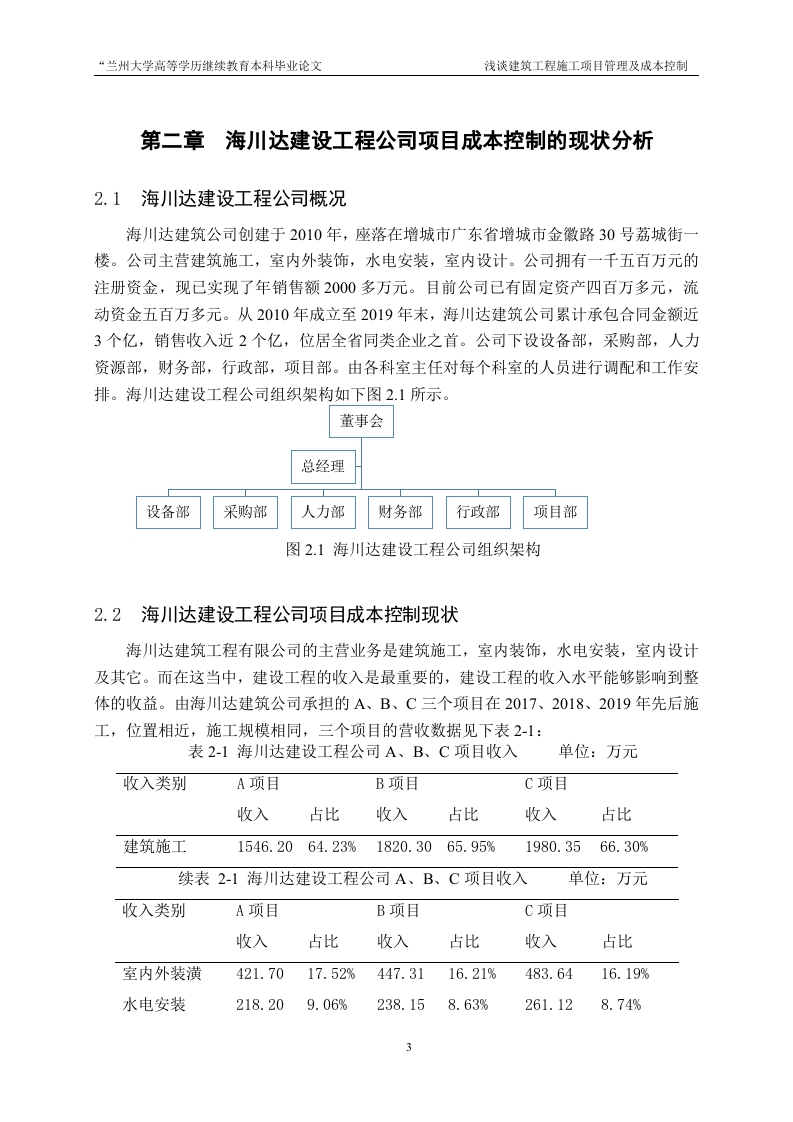 “兰州大学高等学历继续教育本科毕业论文

浅谈建筑工程施工项目管理及成本控制

第二章　海川达建设工程公司项目成本控制的现状分析

2.1　海川达建设工程公司概况

海川达建筑公司创建于 2010 年，座落在增城市广东省增城市金徽路 30 号荔城街一楼。公司主营建筑施工，室内外装饰，水电安装，室内设计。公司拥有一千五百万元的注册资金，现已实现了年销售额 2000 多万元。目前公司已有固定资产四百万多元，流动资金五百万多元。从 2010 年成立至 2019 年末，海川达建筑公司累计承包合同金额近 3 个亿，销售收入近 2 个亿，位居全省同类企业之首。公司下设设备部，采购部，人力资源部，财务部，行政部，项目部。由各科室主任对每个科室的人员进行调配和工作安排。海川达建设工程公司组织架构如下图 2.1 所示。

董事会

总经理

设备部　采购部　人力部　财务部　行政部　项目部

图 2.1 海川达建设工程公司组织架构

2.2　海川达建设工程公司项目成本控制现状

海川达建筑工程有限公司的主营业务是建筑施工，室内装饰，水电安装，室内设计及其它。而在这当中，建设工程的收入是最重要的，建设工程的收入水平能够影响到整体的收益。由海川达建筑公司承担的 A、B、C 三个项目在 2017、2018、2019 年先后施工，位置相近，施工规模相同，三个项目的营收数据见下表 2-1：

表 2-1 海川达建设工程公司 A、B、C 项目收入　　单位：万元

| 收入类别 | A 项目 | | B 项目 | | C 项目 | |
|---|---|---|---|---|---|---|
| | 收入 | 占比 | 收入 | 占比 | 收入 | 占比 |
| 建筑施工 | 1546.20 | 64.23% | 1820.30 | 65.95% | 1980.35 | 66.30% |

续表 2-1 海川达建设工程公司 A、B、C 项目收入　　单位：万元

| 收入类别 | A 项目 | | B 项目 | | C 项目 | |
|---|---|---|---|---|---|---|
| | 收入 | 占比 | 收入 | 占比 | 收入 | 占比 |
| 室内外装潢 | 421.70 | 17.52% | 447.31 | 16.21% | 483.64 | 16.19% |
| 水电安装 | 218.20 | 9.06% | 238.15 | 8.63% | 261.12 | 8.74% |

3